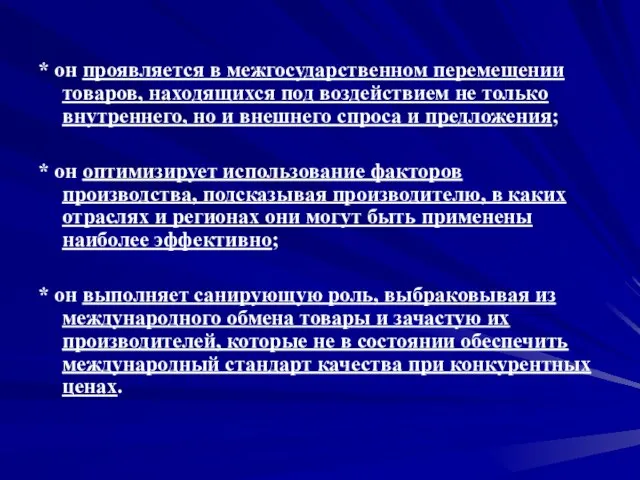 * он проявляется в межгосударственном перемещении товаров, находящихся под воздействием не только внутреннего, но и внешнего спроса и предложения;

* он оптимизирует использование факторов производства, подсказывая производителю, в каких отраслях и регионах они могут быть применены наиболее эффективно;

* он выполняет санирующую роль, выбраковывая из международного обмена товары и зачастую их производителей, которые не в состоянии обеспечить международный стандарт качества при конкурентных ценах.